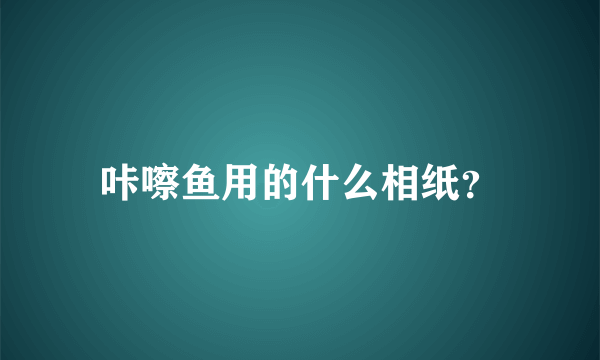 咔嚓鱼用的什么相纸?